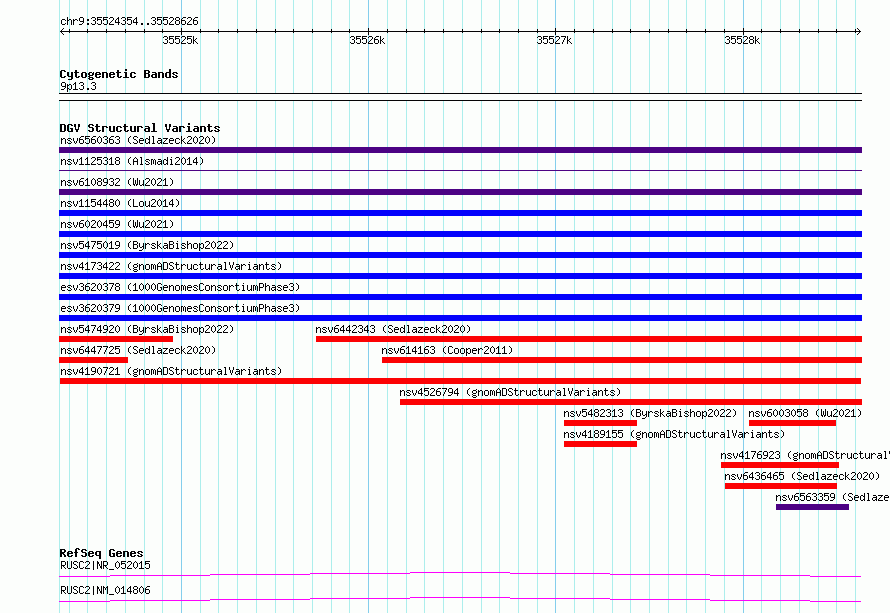 chr9:35524354..35528626

35525k 35526k 35527k 35528k

Cytogenetic Bands
9p13.3

DGV Structural Variants
nsv6560363 (Sedlazeck2020)
nsv1125318 (Alsmadi2014)
nsv6108932 (Wu2021)
nsv1154480 (Lou2014)
nsv6020459 (Wu2021)
nsv5475019 (ByrskaBishop2022)
nsv4173422 (gnomADStructuralVariants)
esv3620378 (1000GenomesConsortiumPhase3)
esv3620379 (1000GenomesConsortiumPhase3)
nsv5474920 (ByrskaBishop2022)
nsv6442343 (Sedlazeck2020)
nsv6447725 (Sedlazeck2020)
nsv614163 (Cooper2011)
nsv4190721 (gnomADStructuralVariants)
nsv4526794 (gnomADStructuralVariants)
nsv5482313 (ByrskaBishop2022)
nsv6003058 (Wu2021)
nsv4189155 (gnomADStructuralVariants)
nsv4176923 (gnomADStructural
nsv6436465 (Sedlazeck2020)
nsv6563359 (Sedlaze

RefSeq Genes
RUSC2|NR_052015
RUSC2|NM_014806